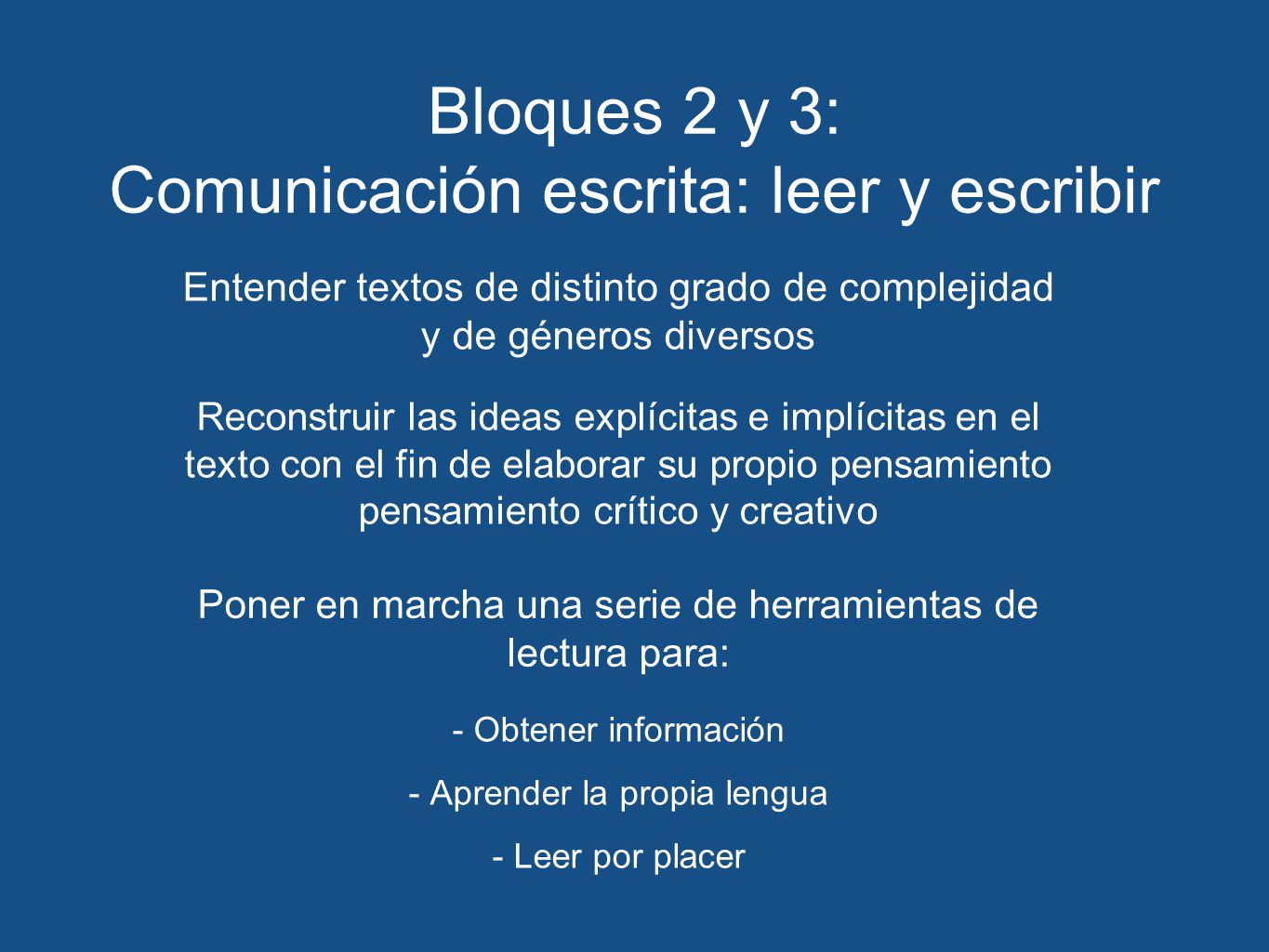 Bloques 2 y 3:
Comunicación escrita: leer y escribir

Entender textos de distinto grado de complejidad y de géneros diversos

Reconstruir las ideas explícitas e implícitas en el texto con el fin de elaborar su propio pensamiento pensamiento crítico y creativo

Poner en marcha una serie de herramientas de lectura para:

- Obtener información

- Aprender la propia lengua

- Leer por placer